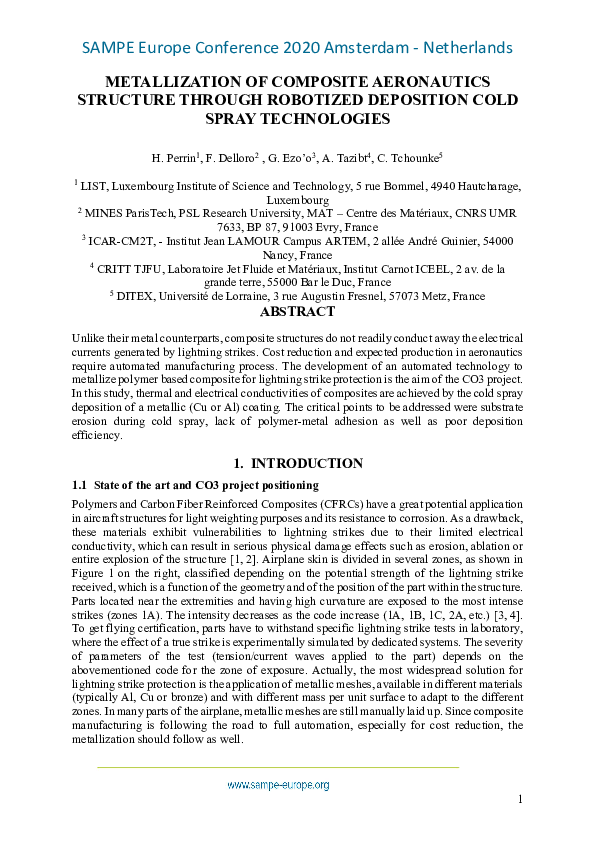 SAMPE Europe Conference 2020 Amsterdam - Netherlands

METALLIZATION OF COMPOSITE AERONAUTICS STRUCTURE THROUGH ROBOTIZED DEPOSITION COLD SPRAY TECHNOLOGIES

H. Perrin$^1$, F. Delloro$^2$ , G. Ezo'o$^3$, A. Tazibt$^4$, C. Tchounke$^5$

$^1$ LIST, Luxembourg Institute of Science and Technology, 5 rue Bommel, 4940 Hautcharage, Luxembourg
$^2$ MINES ParisTech, PSL Research University, MAT – Centre des Matériaux, CNRS UMR 7633, BP 87, 91003 Evry, France
$^3$ ICAR-CM2T, - Institut Jean LAMOUR Campus ARTEM, 2 allée André Guinier, 54000 Nancy, France
$^4$ CRITT TJFU, Laboratoire Jet Fluide et Matériaux, Institut Carnot ICEEL, 2 av. de la grande terre, 55000 Bar le Duc, France
$^5$ DITEX, Université de Lorraine, 3 rue Augustin Fresnel, 57073 Metz, France

ABSTRACT

Unlike their metal counterparts, composite structures do not readily conduct away the electrical currents generated by lightning strikes. Cost reduction and expected production in aeronautics require automated manufacturing process. The development of an automated technology to metallize polymer based composite for lightning strike protection is the aim of the CO3 project. In this study, thermal and electrical conductivities of composites are achieved by the cold spray deposition of a metallic (Cu or Al) coating. The critical points to be addressed were substrate erosion during cold spray, lack of polymer-metal adhesion as well as poor deposition efficiency.

1. INTRODUCTION

1.1 State of the art and CO3 project positioning

Polymers and Carbon Fiber Reinforced Composites (CFRCs) have a great potential application in aircraft structures for light weighting purposes and its resistance to corrosion. As a drawback, these materials exhibit vulnerabilities to lightning strikes due to their limited electrical conductivity, which can result in serious physical damage effects such as erosion, ablation or entire explosion of the structure [1, 2]. Airplane skin is divided in several zones, as shown in Figure 1 on the right, classified depending on the potential strength of the lightning strike received, which is a function of the geometry and of the position of the part within the structure. Parts located near the extremities and having high curvature are exposed to the most intense strikes (zones 1A). The intensity decreases as the code increase (1A, 1B, 1C, 2A, etc.) [3, 4]. To get flying certification, parts have to withstand specific lightning strike tests in laboratory, where the effect of a true strike is experimentally simulated by dedicated systems. The severity of parameters of the test (tension/current waves applied to the part) depends on the abovementioned code for the zone of exposure. Actually, the most widespread solution for lightning strike protection is the application of metallic meshes, available in different materials (typically Al, Cu or bronze) and with different mass per unit surface to adapt to the different zones. In many parts of the airplane, metallic meshes are still manually laid up. Since composite manufacturing is following the road to full automation, especially for cost reduction, the metallization should follow as well.

www.sampe-europe.org

1